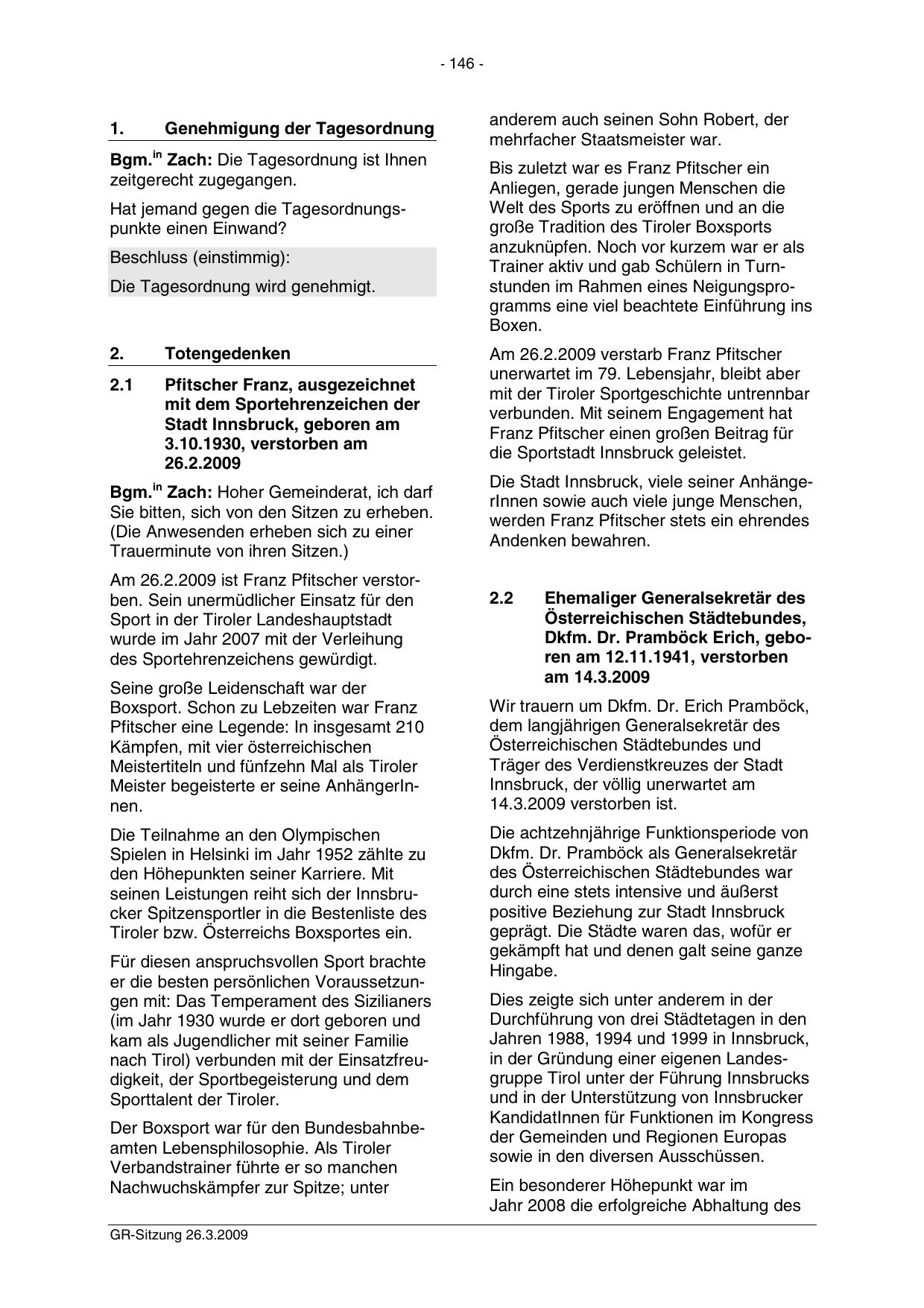 - 146 -

1. Genehmigung der Tagesordnung

Bgm.$^{in}$ Zach: Die Tagesordnung ist Ihnen zeitgerecht zugegangen.

Hat jemand gegen die Tagesordnungspunkte einen Einwand?

Beschluss (einstimmig):

Die Tagesordnung wird genehmigt.

2. Totengedenken

2.1 Pfitscher Franz, ausgezeichnet mit dem Sportehrenzeichen der Stadt Innsbruck, geboren am 3.10.1930, verstorben am 26.2.2009

Bgm.$^{in}$ Zach: Hoher Gemeinderat, ich darf Sie bitten, sich von den Sitzen zu erheben. (Die Anwesenden erheben sich zu einer Trauerminute von ihren Sitzen.)

Am 26.2.2009 ist Franz Pfitscher verstorben. Sein unermüdlicher Einsatz für den Sport in der Tiroler Landeshauptstadt wurde im Jahr 2007 mit der Verleihung des Sportehrenzeichens gewürdigt.

Seine große Leidenschaft war der Boxsport. Schon zu Lebzeiten war Franz Pfitscher eine Legende: In insgesamt 210 Kämpfen, mit vier österreichischen Meistertiteln und fünfzehn Mal als Tiroler Meister begeisterte er seine AnhängerInnen.

Die Teilnahme an den Olympischen Spielen in Helsinki im Jahr 1952 zählte zu den Höhepunkten seiner Karriere. Mit seinen Leistungen reiht sich der Innsbrucker Spitzensportler in die Bestenliste des Tiroler bzw. Österreichs Boxsportes ein.

Für diesen anspruchsvollen Sport brachte er die besten persönlichen Voraussetzungen mit: Das Temperament des Sizilianers (im Jahr 1930 wurde er dort geboren und kam als Jugendlicher mit seiner Familie nach Tirol) verbunden mit der Einsatzfreudigkeit, der Sportbegeisterung und dem Sporttalent der Tiroler.

Der Boxsport war für den Bundesbahnbeamten Lebensphilosophie. Als Tiroler Verbandstrainer führte er so manchen Nachwuchskämpfer zur Spitze; unter anderem auch seinen Sohn Robert, der mehrfacher Staatsmeister war.

Bis zuletzt war es Franz Pfitscher ein Anliegen, gerade jungen Menschen die Welt des Sports zu eröffnen und an die große Tradition des Tiroler Boxsports anzuknüpfen. Noch vor kurzem war er als Trainer aktiv und gab Schülern in Turnstunden im Rahmen eines Neigungsprogramms eine viel beachtete Einführung ins Boxen.

Am 26.2.2009 verstarb Franz Pfitscher unerwartet im 79. Lebensjahr, bleibt aber mit der Tiroler Sportgeschichte untrennbar verbunden. Mit seinem Engagement hat Franz Pfitscher einen großen Beitrag für die Sportstadt Innsbruck geleistet.

Die Stadt Innsbruck, viele seiner AnhängerInnen sowie auch viele junge Menschen, werden Franz Pfitscher stets ein ehrendes Andenken bewahren.

2.2 Ehemaliger Generalsekretär des Österreichischen Städtebundes, Dkfm. Dr. Pramböck Erich, geboren am 12.11.1941, verstorben am 14.3.2009

Wir trauern um Dkfm. Dr. Erich Pramböck, dem langjährigen Generalsekretär des Österreichischen Städtebundes und Träger des Verdienstkreuzes der Stadt Innsbruck, der völlig unerwartet am 14.3.2009 verstorben ist.

Die achtzehnjährige Funktionsperiode von Dkfm. Dr. Pramböck als Generalsekretär des Österreichischen Städtebundes war durch eine stets intensive und äußerst positive Beziehung zur Stadt Innsbruck geprägt. Die Städte waren das, wofür er gekämpft hat und denen galt seine ganze Hingabe.

Dies zeigte sich unter anderem in der Durchführung von drei Städtetagen in den Jahren 1988, 1994 und 1999 in Innsbruck, in der Gründung einer eigenen Landesgruppe Tirol unter der Führung Innsbrucks und in der Unterstützung von Innsbrucker KandidatInnen für Funktionen im Kongress der Gemeinden und Regionen Europas sowie in den diversen Ausschüssen.

Ein besonderer Höhepunkt war im Jahr 2008 die erfolgreiche Abhaltung des

GR-Sitzung 26.3.2009